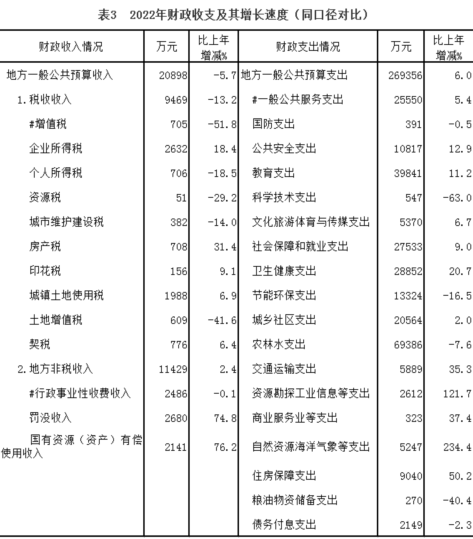 表3　2022年财政收支及其增长速度（同口径对比）

| 财政收入情况 | 万元 | 比上年增减% | 财政支出情况 | 万元 | 比上年增减% |
|---|---|---|---|---|---|
| 地方一般公共预算收入 | 20898 | -5.7 | 地方一般公共预算支出 | 269356 | 6.0 |
| 1.税收收入 | 9469 | -13.2 | #一般公共服务支出 | 25550 | 5.4 |
| #增值税 | 705 | -51.8 | 国防支出 | 391 | -0.5 |
| 企业所得税 | 2632 | 18.4 | 公共安全支出 | 10817 | 12.9 |
| 个人所得税 | 706 | -18.5 | 教育支出 | 39841 | 11.2 |
| 资源税 | 51 | -29.2 | 科学技术支出 | 547 | -63.0 |
| 城市维护建设税 | 382 | -14.0 | 文化旅游体育与传媒支出 | 5370 | 6.7 |
| 房产税 | 708 | 31.4 | 社会保障和就业支出 | 27533 | 9.0 |
| 印花税 | 156 | 9.1 | 卫生健康支出 | 28852 | 20.7 |
| 城镇土地使用税 | 1988 | 6.9 | 节能环保支出 | 13324 | -16.5 |
| 土地增值税 | 609 | -41.6 | 城乡社区支出 | 20564 | 2.0 |
| 契税 | 776 | 6.4 | 农林水支出 | 69386 | -7.6 |
| 2.地方非税收入 | 11429 | 2.4 | 交通运输支出 | 5889 | 35.3 |
| #行政事业性收费收入 | 2486 | -0.1 | 资源勘探工业信息等支出 | 2612 | 121.7 |
| 罚没收入 | 2680 | 74.8 | 商业服务业等支出 | 323 | 37.4 |
| 国有资源（资产）有偿使用收入 | 2141 | 76.2 | 自然资源海洋气象等支出 | 5247 | 234.4 |
| | | | 住房保障支出 | 9040 | 50.2 |
| | | | 粮油物资储备支出 | 270 | -40.4 |
| | | | 债务付息支出 | 2149 | -2.3 |